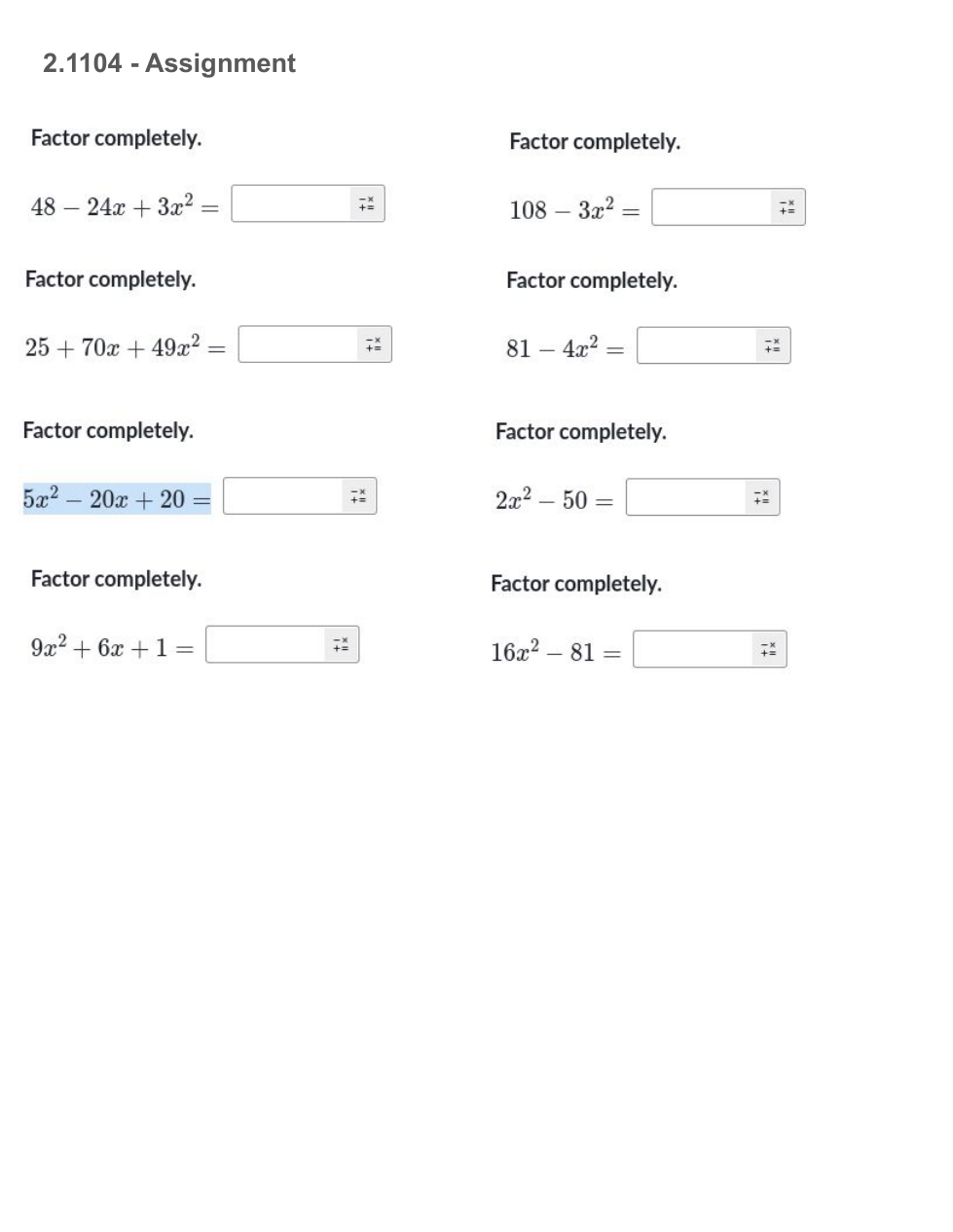 2.1104 - Assignment

Factor completely.

$48 - 24x + 3x^2 =$

Factor completely.

$25 + 70x + 49x^2 =$

Factor completely.

$5x^2 - 20x + 20 =$

Factor completely.

$9x^2 + 6x + 1 =$

Factor completely.

$108 - 3x^2 =$

Factor completely.

$81 - 4x^2 =$

Factor completely.

$2x^2 - 50 =$

Factor completely.

$16x^2 - 81 =$